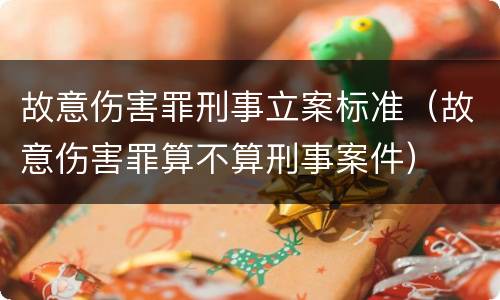 故意伤害罪刑事立案标准（故意伤害罪算不算刑事案件）